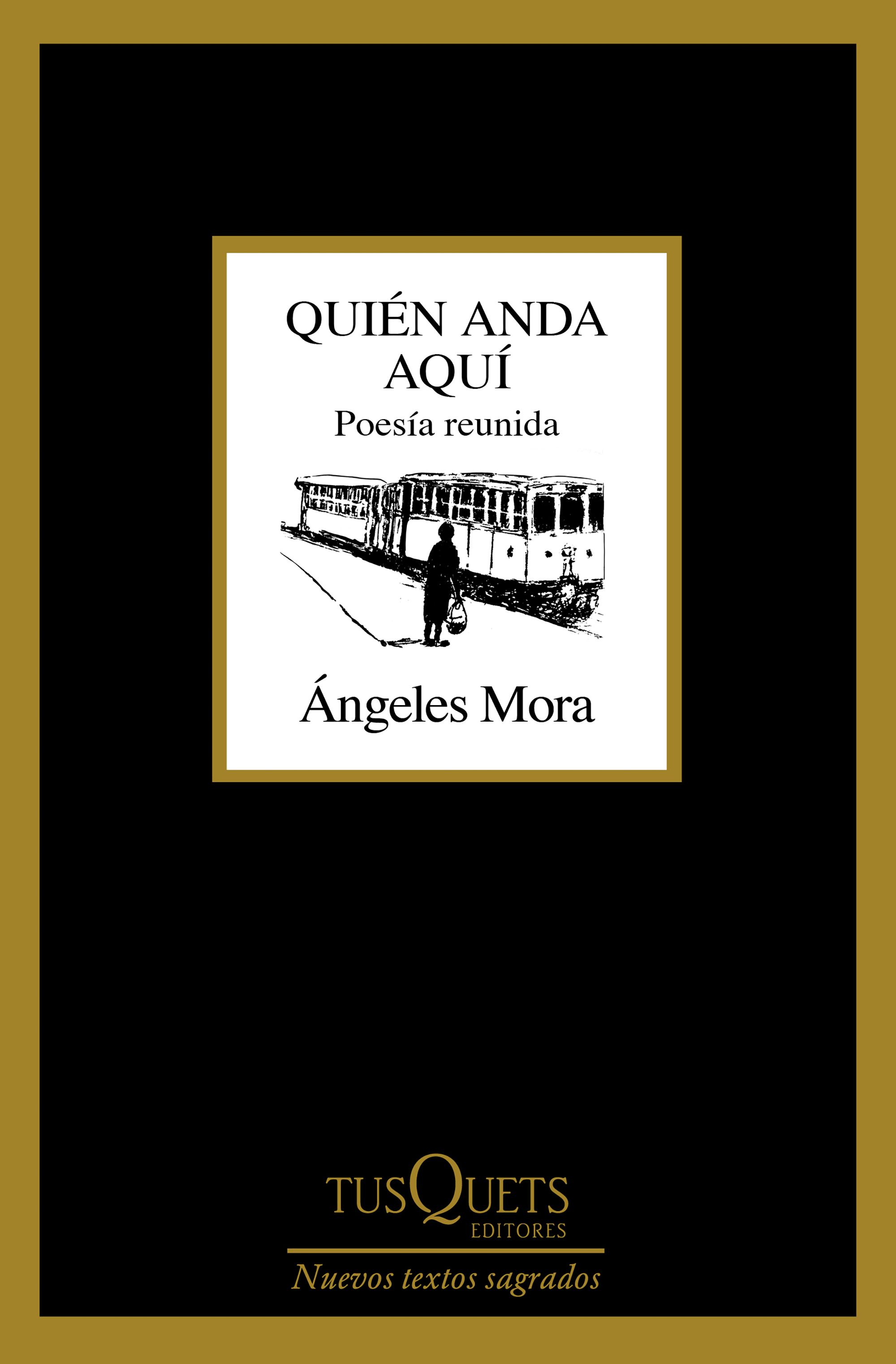 QUIÉN ANDA AQUÍ
Poesía reunida

Ángeles Mora

TUSQUETS
EDITORES

Nuevos textos sagrados